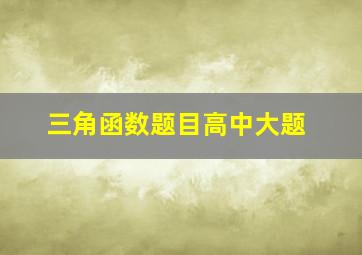 三角函数题目高中大题